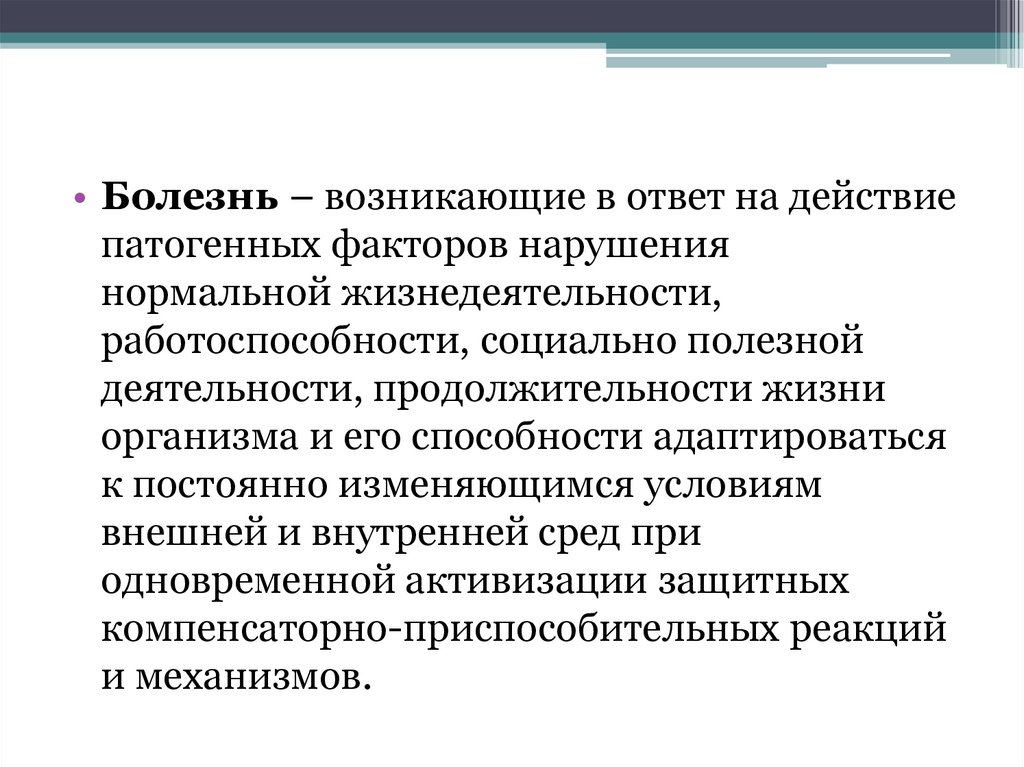 • Болезнь – возникающие в ответ на действие патогенных факторов нарушения нормальной жизнедеятельности, работоспособности, социально полезной деятельности, продолжительности жизни организма и его способности адаптироваться к постоянно изменяющимся условиям внешней и внутренней сред при одновременной активизации защитных компенсаторно-приспособительных реакций и механизмов.